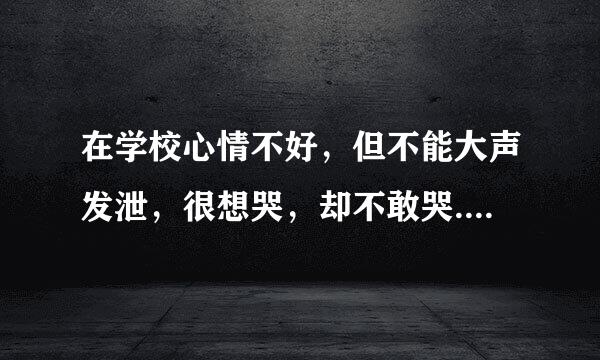 在学校心情不好，但不能大声发泄，很想哭，却不敢哭....